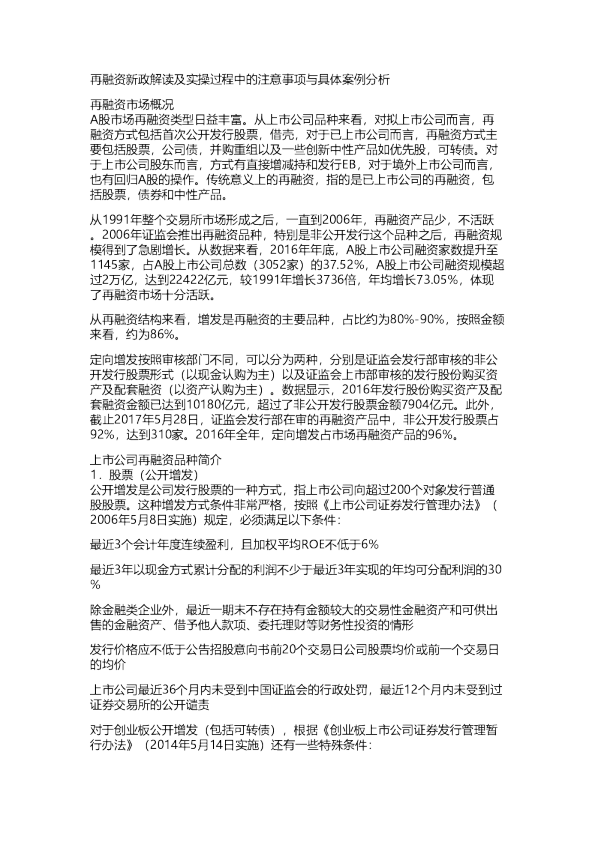 再融资新政解读及实操过程中的注意事项与具体案例分析

再融资市场概况
A股市场再融资类型日益丰富。从上市公司品种来看，对拟上市公司而言，再融资方式包括首次公开发行股票，借壳，对于已上市公司而言，再融资方式主要包括股票，公司债，并购重组以及一些创新中性产品如优先股，可转债。对于上市公司股东而言，方式有直接增减持和发行EB，对于境外上市公司而言，也有回归A股的操作。传统意义上的再融资，指的是已上市公司的再融资，包括股票，债券和中性产品。

从1991年整个交易所市场形成之后，一直到2006年，再融资产品少，不活跃。2006年证监会推出再融资品种，特别是非公开发行这个品种之后，再融资规模得到了急剧增长。从数据来看，2016年年底，A股上市公司融资家数提升至1145家，占A股上市公司总数（3052家）的37.52%，A股上市公司融资规模超过2万亿，达到22422亿元，较1991年增长3736倍，年均增长73.05%，体现了再融资市场十分活跃。

从再融资结构来看，增发是再融资的主要品种，占比约为80%-90%，按照金额来看，约为86%。

定向增发按照审核部门不同，可以分为两种，分别是证监会发行部审核的非公开发行股票形式（以现金认购为主）以及证监会上市部审核的发行股份购买资产及配套融资（以资产认购为主）。数据显示，2016年发行股份购买资产及配套融资金额已达到10180亿元，超过了非公开发行股票金额7904亿元。此外，截止2017年5月28日，证监会发行部在审的再融资产品中，非公开发行股票占92%，达到310家。2016年全年，定向增发占市场再融资产品的96%。

上市公司再融资品种简介
1．股票（公开增发）
公开增发是公司发行股票的一种方式，指上市公司向超过200个对象发行普通股股票。这种增发方式条件非常严格，按照《上市公司证券发行管理办法》（2006年5月8日实施）规定，必须满足以下条件：

最近3个会计年度连续盈利，且加权平均ROE不低于6%

最近3年以现金方式累计分配的利润不少于最近3年实现的年均可分配利润的30%

除金融类企业外，最近一期末不存在持有金额较大的交易性金融资产和可供出售的金融资产、借予他人款项、委托理财等财务性投资的情形

发行价格应不低于公告招股意向书前20个交易日公司股票均价或前一个交易日的均价

上市公司最近36个月内未受到中国证监会的行政处罚，最近12个月内未受到过证券交易所的公开谴责

对于创业板公开增发（包括可转债），根据《创业板上市公司证券发行管理暂行办法》（2014年5月14日实施）还有一些特殊条件：